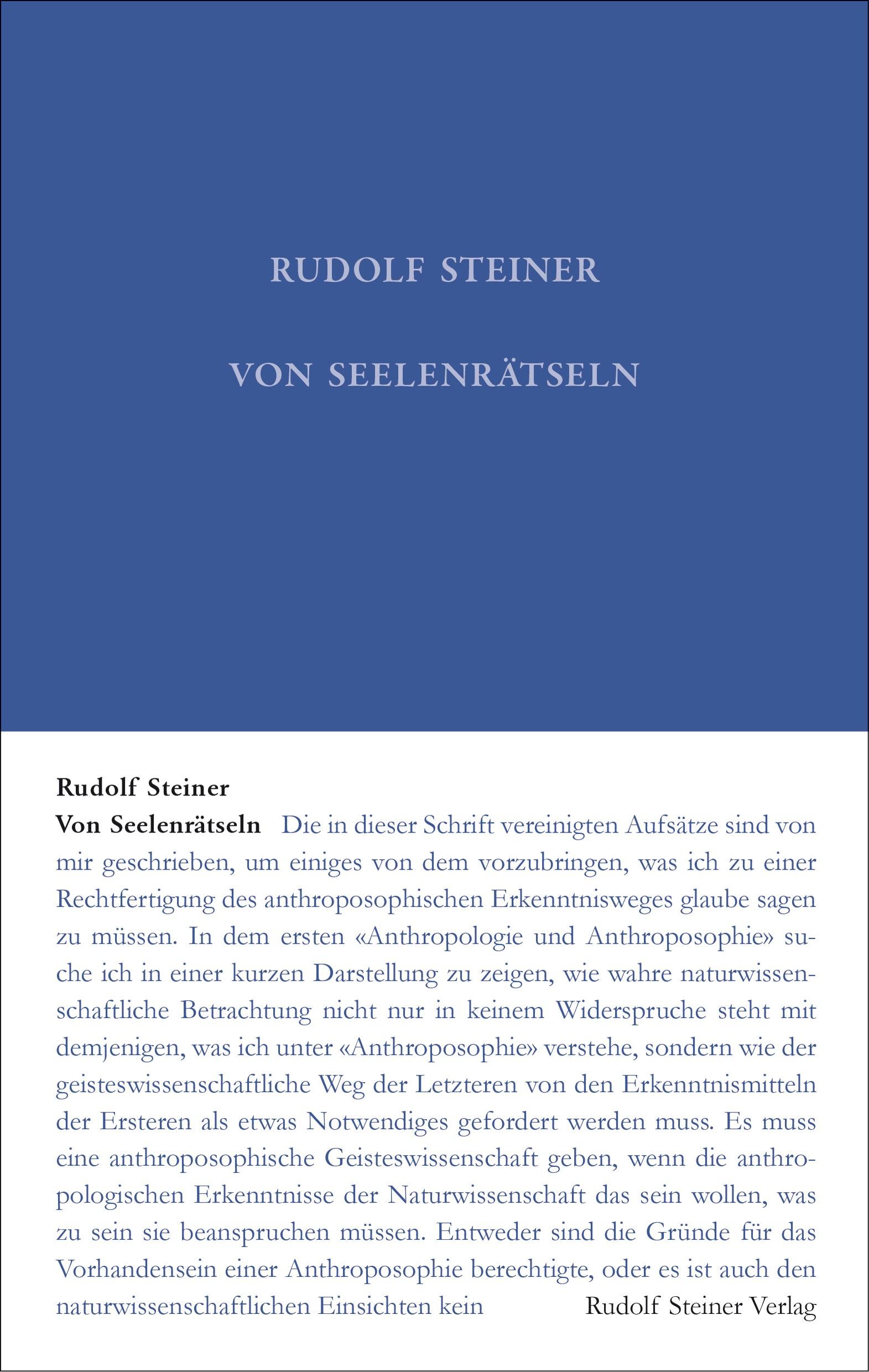 RUDOLF STEINER

VON SEELENRÄTSELN

Rudolf Steiner
Von Seelenrätseln Die in dieser Schrift vereinigten Aufsätze sind von mir geschrieben, um einiges von dem vorzubringen, was ich zu einer Rechtfertigung des anthroposophischen Erkenntnisweges glaube sagen zu müssen. In dem ersten «Anthropologie und Anthroposophie» suche ich in einer kurzen Darstellung zu zeigen, wie wahre naturwissenschaftliche Betrachtung nicht nur in keinem Widerspruche steht mit demjenigen, was ich unter «Anthroposophie» verstehe, sondern wie der geisteswissenschaftliche Weg der Letzteren von den Erkenntnismitteln der Ersteren als etwas Notwendiges gefordert werden muss. Es muss eine anthroposophische Geisteswissenschaft geben, wenn die anthropologischen Erkenntnisse der Naturwissenschaft das sein wollen, was zu sein sie beanspruchen müssen. Entweder sind die Gründe für das Vorhandensein einer Anthroposophie berechtigte, oder es ist auch den naturwissenschaftlichen Einsichten kein

Rudolf Steiner Verlag